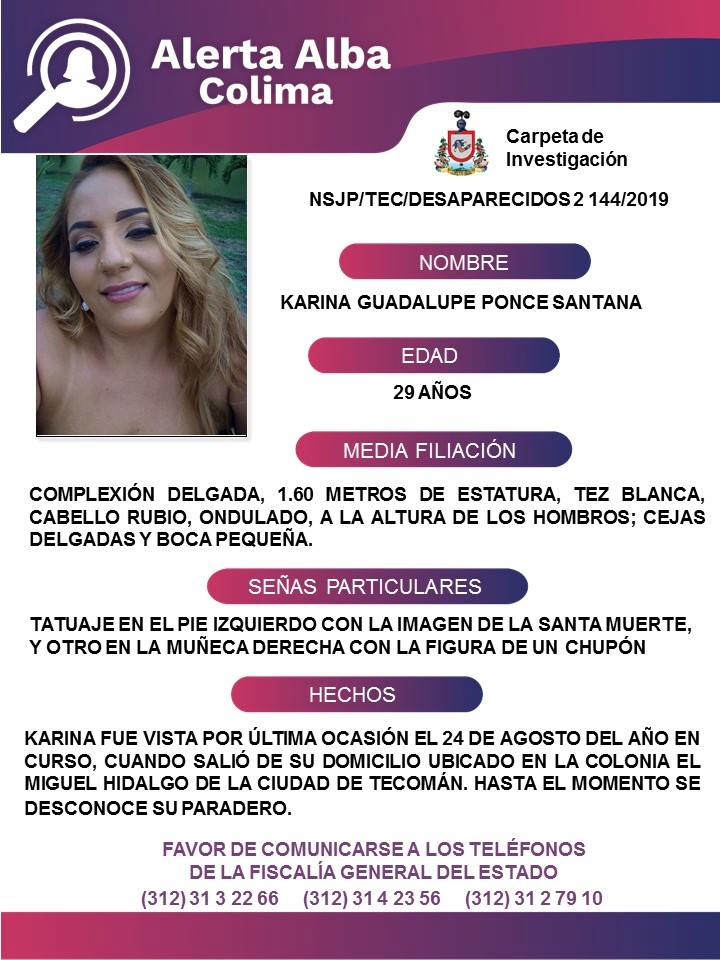 Alerta Alba
Colima

Carpeta de
Investigación

NSJP/TEC/DESAPARECIDOS 2 144/2019

NOMBRE

KARINA GUADALUPE PONCE SANTANA

EDAD

29 AÑOS

MEDIA FILIACIÓN

COMPLEXIÓN DELGADA, 1.60 METROS DE ESTATURA, TEZ BLANCA, CABELLO RUBIO, ONDULADO, A LA ALTURA DE LOS HOMBROS; CEJAS DELGADAS Y BOCA PEQUEÑA.

SEÑAS PARTICULARES

TATUAJE EN EL PIE IZQUIERDO CON LA IMAGEN DE LA SANTA MUERTE, Y OTRO EN LA MUÑECA DERECHA CON LA FIGURA DE UN CHUPÓN

HECHOS

KARINA FUE VISTA POR ÚLTIMA OCASIÓN EL 24 DE AGOSTO DEL AÑO EN CURSO, CUANDO SALIÓ DE SU DOMICILIO UBICADO EN LA COLONIA EL MIGUEL HIDALGO DE LA CIUDAD DE TECOMÁN. HASTA EL MOMENTO SE DESCONOCE SU PARADERO.

FAVOR DE COMUNICARSE A LOS TELÉFONOS
DE LA FISCALÍA GENERAL DEL ESTADO
(312) 31 3 22 66 (312) 31 4 23 56 (312) 31 2 79 10